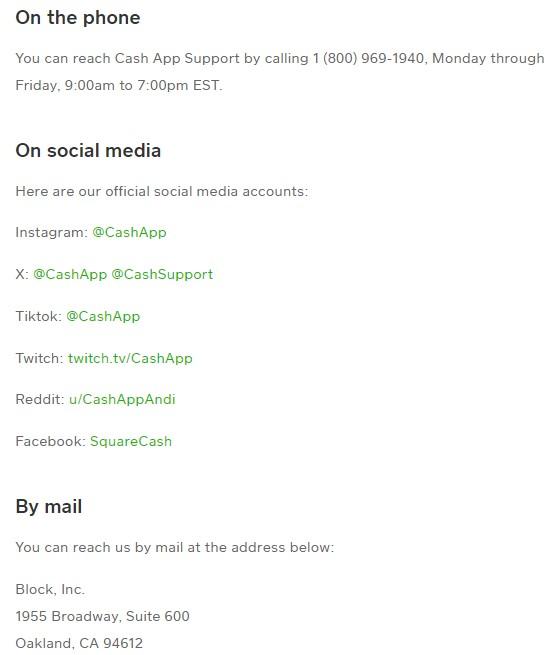 On the phone

You can reach Cash App Support by calling 1 (800) 969-1940, Monday through Friday, 9:00am to 7:00pm EST.

On social media

Here are our official social media accounts:

Instagram: @CashApp

X: @CashApp @CashSupport

Tiktok: @CashApp

Twitch: twitch.tv/CashApp

Reddit: u/CashAppAndi

Facebook: SquareCash

By mail

You can reach us by mail at the address below:

Block, Inc.
1955 Broadway, Suite 600
Oakland, CA 94612